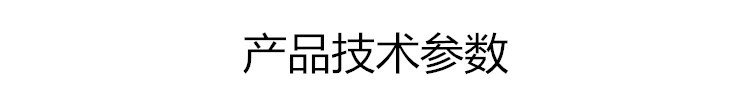 产品技术参数